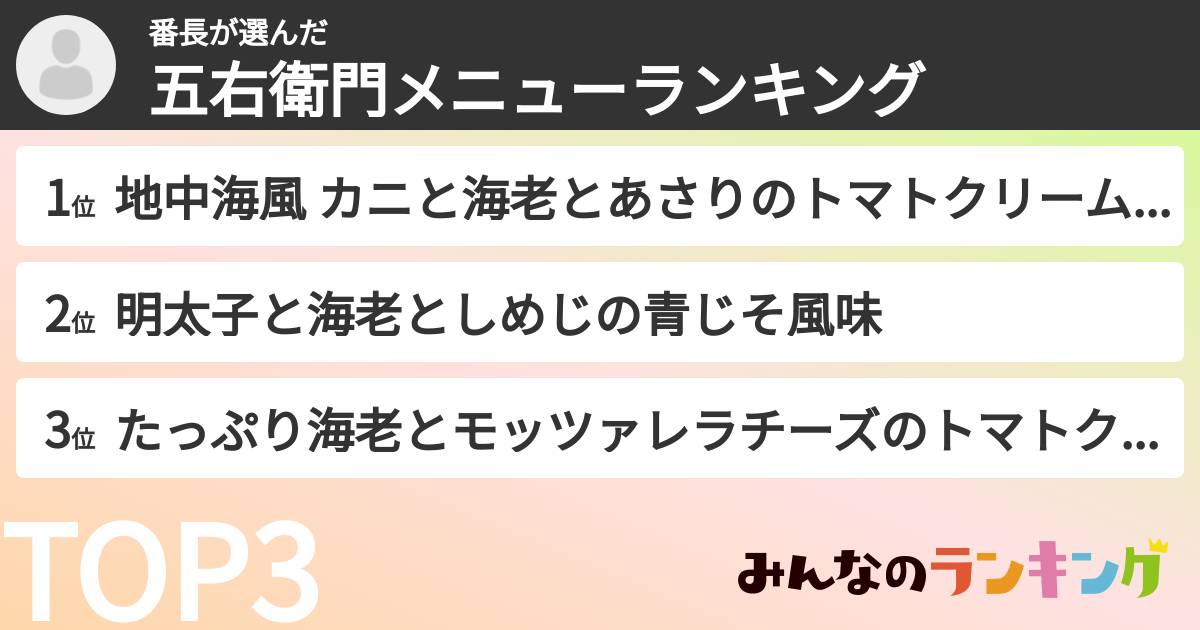 番長が選んだ
五右衛門メニューランキング

1位 地中海風 カニと海老とあさりのトマトクリーム...

2位 明太子と海老としめじの青じそ風味

3位 たっぷり海老とモッツァレラチーズのトマトク...

TOP3

みんなのランキング